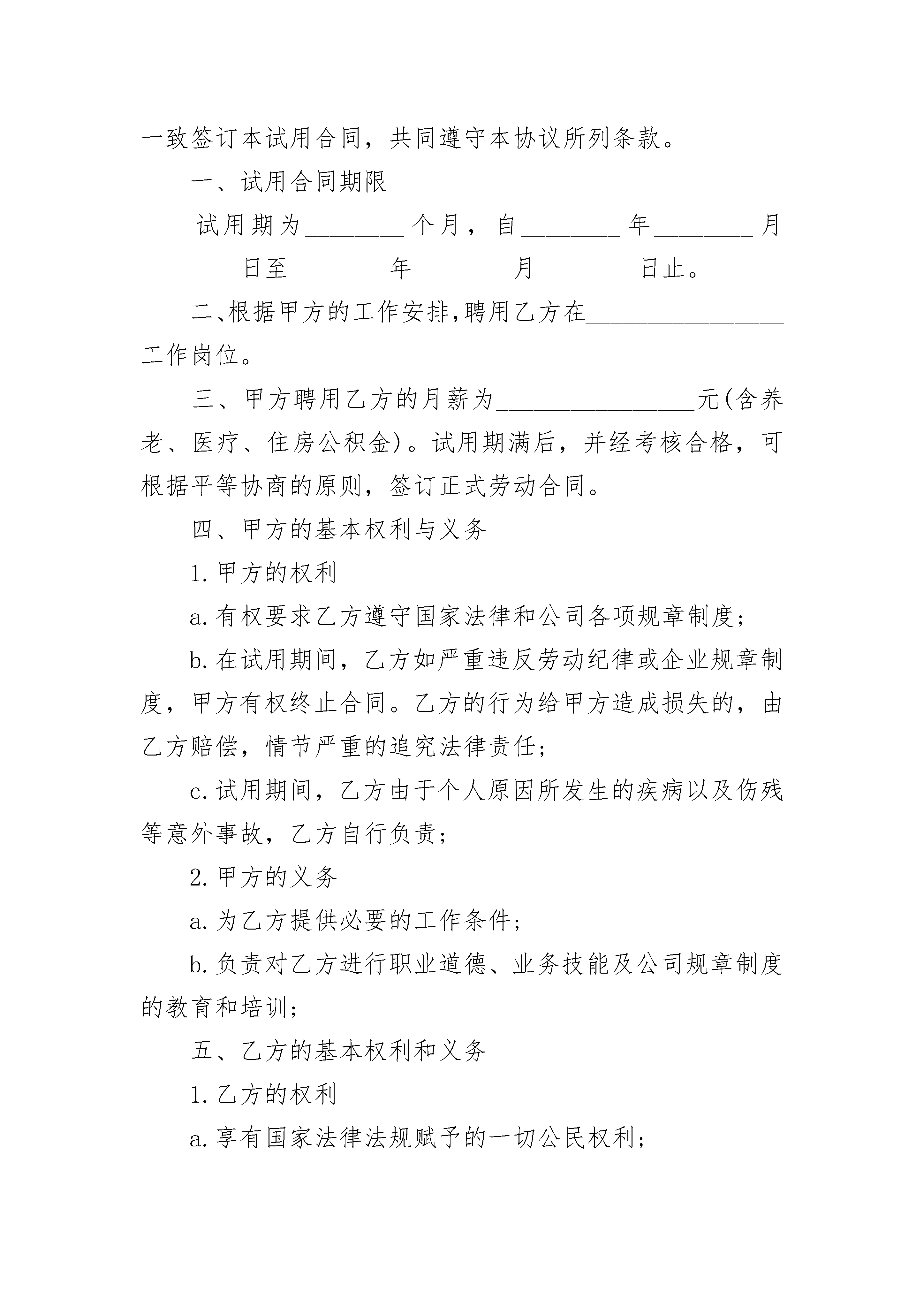 一致签订本试用合同，共同遵守本协议所列条款。

一、试用合同期限

试用期为________个月，自________年________月________日至________年________月________日止。

二、根据甲方的工作安排，聘用乙方在________________工作岗位。

三、甲方聘用乙方的月薪为________________元(含养老、医疗、住房公积金)。试用期满后，并经考核合格，可根据平等协商的原则，签订正式劳动合同。

四、甲方的基本权利与义务

1.甲方的权利

a.有权要求乙方遵守国家法律和公司各项规章制度；

b.在试用期间，乙方如严重违反劳动纪律或企业规章制度，甲方有权终止合同。乙方的行为给甲方造成损失的，由乙方赔偿，情节严重的追究法律责任；

c.试用期间，乙方由于个人原因所发生的疾病以及伤残等意外事故，乙方自行负责；

2.甲方的义务

a.为乙方提供必要的工作条件；

b.负责对乙方进行职业道德、业务技能及公司规章制度的教育和培训；

五、乙方的基本权利和义务

1.乙方的权利

a.享有国家法律法规赋予的一切公民权利；